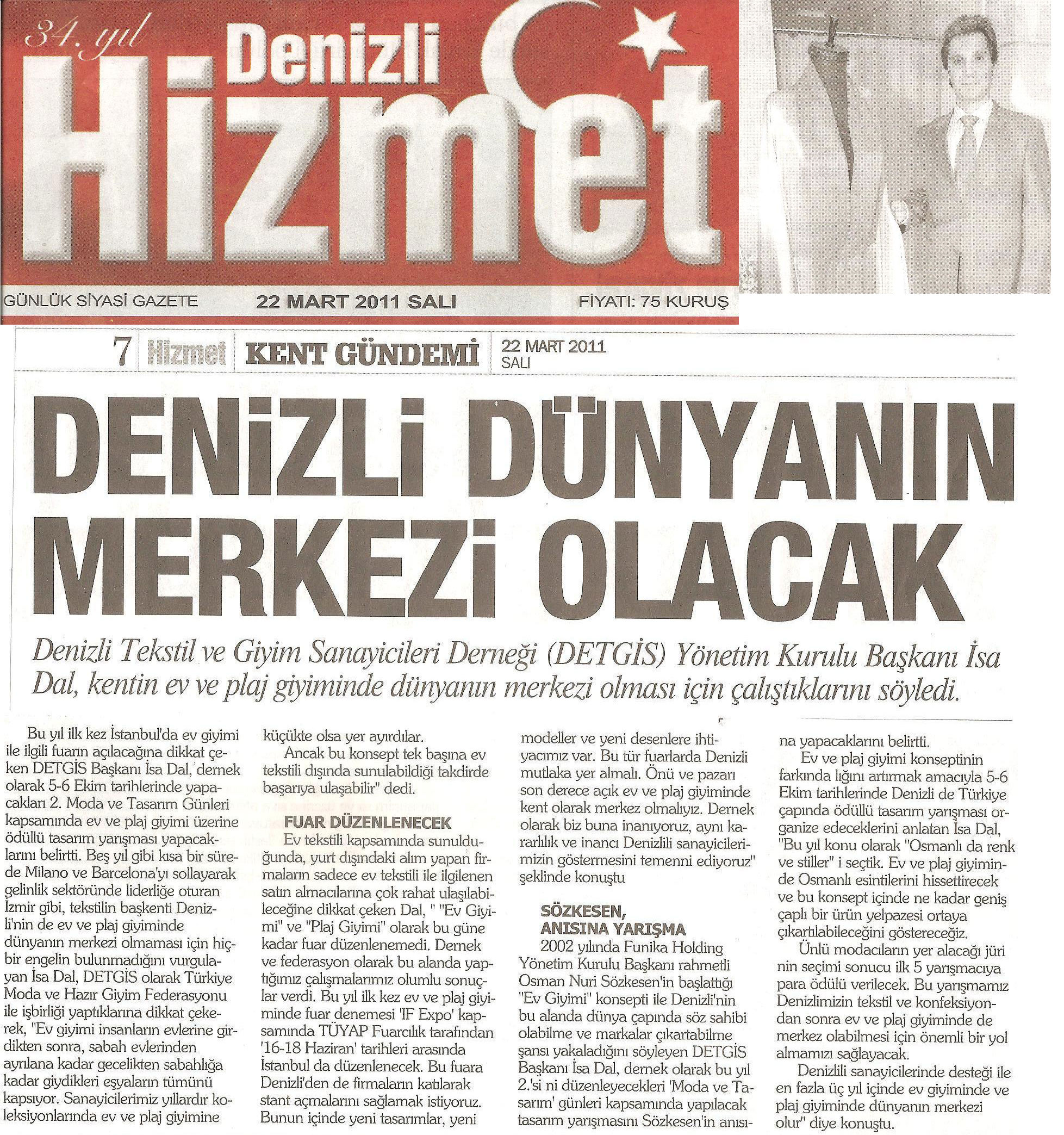 34. yıl
Denizli
Hizmet

GÜNLÜK SİYASİ GAZETE 22 MART 2011 SALI FİYATI: 75 KURUŞ

7 Hizmet KENT GÜNDEMİ 22 MART 2011 SALI

DENİZLİ DÜNYANIN MERKEZİ OLACAK

Denizli Tekstil ve Giyim Sanayicileri Derneği (DETGİS) Yönetim Kurulu Başkanı İsa Dal, kentin ev ve plaj giyiminde dünyanın merkezi olması için çalıştıklarını söyledi.

Bu yıl ilk kez İstanbul'da ev giyimi ile ilgili fuarın açılacağına dikkat çeken DETGİS Başkanı İsa Dal, dernek olarak 5-6 Ekim tarihlerinde yapacakları 2. Moda ve Tasarım Günleri kapsamında ev ve plaj giyimi üzerine ödüllü tasarım yarışması yapacaklarını belirtti. Beş yıl gibi kısa bir sürede Milano ve Barcelona'yı sollayarak gelinlik sektöründe liderliğe oturan İzmir gibi, tekstilin başkenti Denizli'nin de ev ve plaj giyiminde dünyanın merkezi olmaması için hiçbir engelin bulunmadığını vurgulayan İsa Dal, DETGİS olarak Türkiye Moda ve Hazır Giyim Federasyonu ile işbirliği yaptıklarına dikkat çekerek, "Ev giyimi insanların evlerine girdikten sonra, sabah evlerinden ayrılana kadar gecelikten sabahlığa kadar giydikleri eşyaların tümünü kapsıyor. Sanayicilerimiz yıllardır koleksiyonlarında ev ve plaj giyimine küçükte olsa yer ayırdılar.

Ancak bu konsept tek başına ev tekstili dışında sunulabildiği takdirde başarıya ulaşabilir" dedi.

FUAR DÜZENLENECEK
Ev tekstili kapsamında sunulduğunda, yurt dışındaki alım yapan firmaların sadece ev tekstili ile ilgilenen satın almacılarına çok rahat ulaşılabileceğine dikkat çeken Dal, " "Ev Giyimi" ve "Plaj Giyimi" olarak bu güne kadar fuar düzenlenemedi. Dernek ve federasyon olarak bu alanda yaptığımız çalışmalarımız olumlu sonuçlar verdi. Bu yıl ilk kez ev ve plaj giyiminde fuar denemesi 'IF Expo' kapsamında TÜYAP Fuarcılık tarafından '16-18 Haziran' tarihleri arasında İstanbul da düzenlenecek. Bu fuara Denizli'den de firmaların katılarak stant açmalarını sağlamak istiyoruz. Bunun içinde yeni tasarımlar, yeni modeller ve yeni desenlere ihtiyacımız var. Bu tür fuarlarda Denizli mutlaka yer almalı. Önü ve pazarı son derece açık ev ve plaj giyiminde kent olarak merkez olmalıyız. Dernek olarak biz buna inanıyoruz, aynı kararlılık ve inancı Denizlili sanayicilerimizin göstermesini temenni ediyoruz" şeklinde konuştu

SÖZKESEN, ANISINA YARIŞMA
2002 yılında Funika Holding Yönetim Kurulu Başkanı rahmetli Osman Nuri Sözkesen'in başlattığı "Ev Giyimi" konsepti ile Denizli'nin bu alanda dünya çapında söz sahibi olabilme ve markalar çıkartabilme şansı yakaladığını söyleyen DETGİS Başkanı İsa Dal, dernek olarak bu yıl 2.'si ni düzenleyecekleri 'Moda ve Tasarım' günleri kapsamında yapılacak tasarım yarışmasını Sözkesen'in anısına yapacaklarını belirtti.

Ev ve plaj giyimi konseptinin farkında lığını artırmak amacıyla 5-6 Ekim tarihlerinde Denizli de Türkiye çapında ödüllü tasarım yarışması organize edeceklerini anlatan İsa Dal, "Bu yıl konu olarak "Osmanlı da renk ve stiller" i seçtik. Ev ve plaj giyiminde Osmanlı esintilerini hissettirecek ve bu konsept içinde ne kadar geniş çaplı bir ürün yelpazesi ortaya çıkartılabileceğini göstereceğiz.

Ünlü modacıların yer alacağı jüri nin seçimi sonucu ilk 5 yarışmacıya para ödülü verilecek. Bu yarışmamız Denizlimizin tekstil ve konfeksiyondan sonra ev ve plaj giyiminde de merkez olabilmesi için önemli bir yol almamızı sağlayacak.

Denizlili sanayicilerinde desteği ile en fazla üç yıl içinde ev giyiminde ve plaj giyiminde dünyanın merkezi olur" diye konuştu.